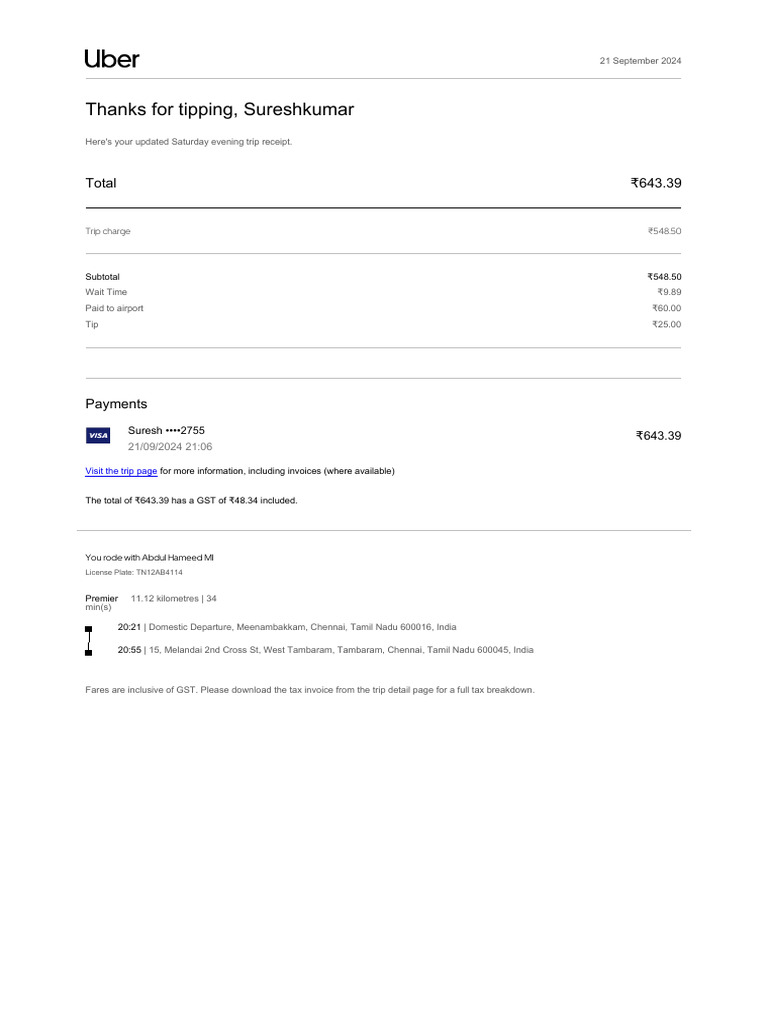 Uber

21 September 2024

Thanks for tipping, Sureshkumar

Here's your updated Saturday evening trip receipt.

Total ₹643.39

Trip charge ₹548.50

Subtotal ₹548.50
Wait Time ₹9.89
Paid to airport ₹60.00
Tip ₹25.00

Payments

VISA
Suresh ••••2755
21/09/2024 21:06
₹643.39

Visit the trip page for more information, including invoices (where available)

The total of ₹643.39 has a GST of ₹48.34 included.

You rode with Abdul Hameed MI
License Plate: TN12AB4114

Premier 11.12 kilometres | 34 min(s)

20:21 | Domestic Departure, Meenambakkam, Chennai, Tamil Nadu 600016, India

20:55 | 15, Melandai 2nd Cross St, West Tambaram, Tambaram, Chennai, Tamil Nadu 600045, India

Fares are inclusive of GST. Please download the tax invoice from the trip detail page for a full tax breakdown.